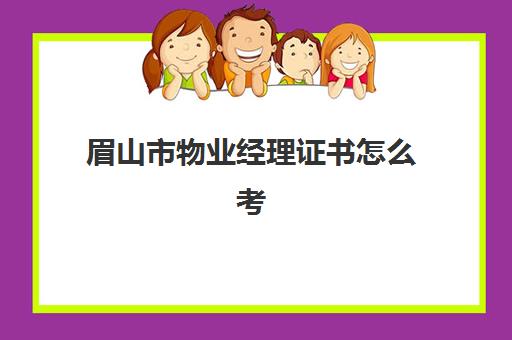 眉山市物业经理证书怎么考